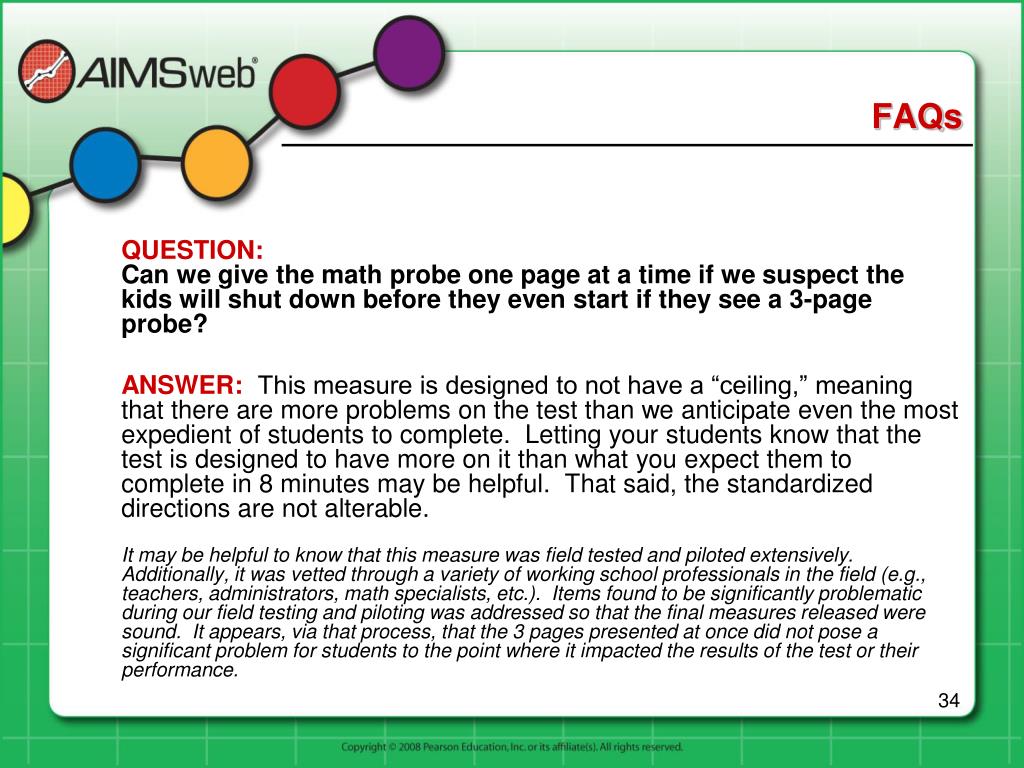 AIMSweb®

FAQs

QUESTION:
Can we give the math probe one page at a time if we suspect the kids will shut down before they even start if they see a 3-page probe?

ANSWER: This measure is designed to not have a “ceiling,” meaning that there are more problems on the test than we anticipate even the most expedient of students to complete. Letting your students know that the test is designed to have more on it than what you expect them to complete in 8 minutes may be helpful. That said, the standardized directions are not alterable.

It may be helpful to know that this measure was field tested and piloted extensively. Additionally, it was vetted through a variety of working school professionals in the field (e.g., teachers, administrators, math specialists, etc.). Items found to be significantly problematic during our field testing and piloting was addressed so that the final measures released were sound. It appears, via that process, that the 3 pages presented at once did not pose a significant problem for students to the point where it impacted the results of the test or their performance.

34

Copyright © 2008 Pearson Education, Inc. or its affiliate(s). All rights reserved.